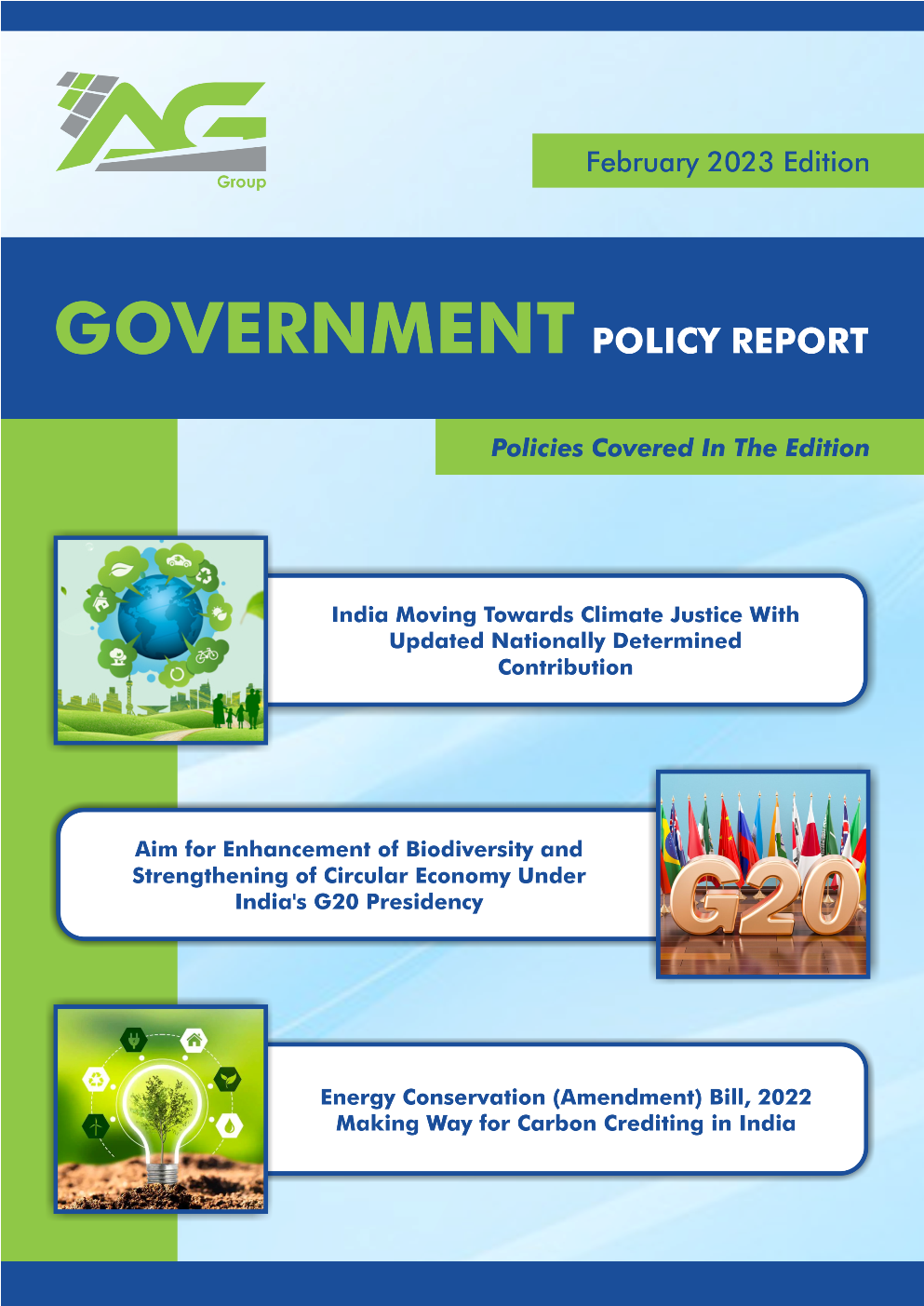 AG
Group

February 2023 Edition

GOVERNMENT POLICY REPORT

Policies Covered In The Edition

India Moving Towards Climate Justice With Updated Nationally Determined Contribution

Aim for Enhancement of Biodiversity and Strengthening of Circular Economy Under India's G20 Presidency

G20

Energy Conservation (Amendment) Bill, 2022 Making Way for Carbon Crediting in India